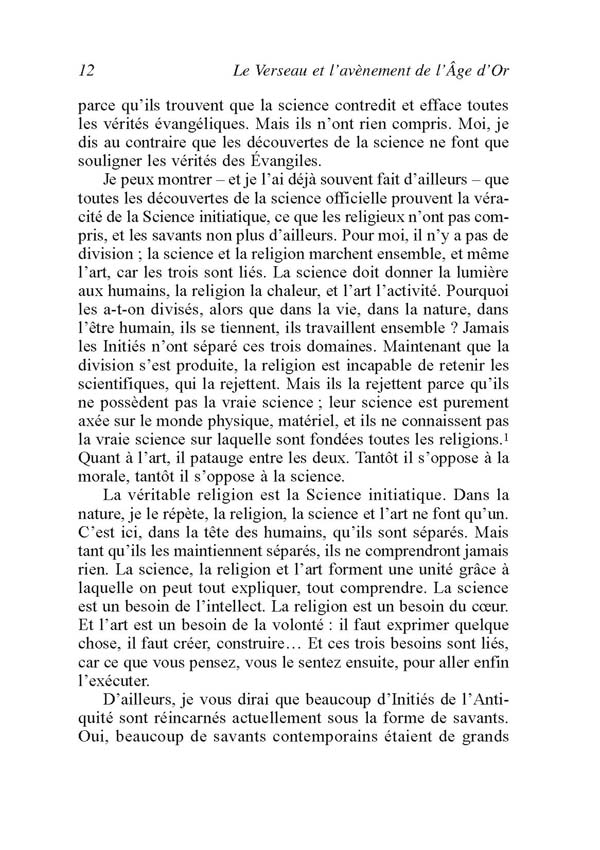 12 Le Verseau et l'avènement de l'Âge d'Or

parce qu'ils trouvent que la science contredit et efface toutes les vérités évangéliques. Mais ils n'ont rien compris. Moi, je dis au contraire que les découvertes de la science ne font que souligner les vérités des Évangiles.

Je peux montrer – et je l'ai déjà souvent fait d'ailleurs – que toutes les découvertes de la science officielle prouvent la véracité de la Science initiatique, ce que les religieux n'ont pas compris, et les savants non plus d'ailleurs. Pour moi, il n'y a pas de division ; la science et la religion marchent ensemble, et même l'art, car les trois sont liés. La science doit donner la lumière aux humains, la religion la chaleur, et l'art l'activité. Pourquoi les a-t-on divisés, alors que dans la vie, dans la nature, dans l'être humain, ils se tiennent, ils travaillent ensemble ? Jamais les Initiés n'ont séparé ces trois domaines. Maintenant que la division s'est produite, la religion est incapable de retenir les scientifiques, qui la rejettent. Mais ils la rejettent parce qu'ils ne possèdent pas la vraie science ; leur science est purement axée sur le monde physique, matériel, et ils ne connaissent pas la vraie science sur laquelle sont fondées toutes les religions.$^1$ Quant à l'art, il patauge entre les deux. Tantôt il s'oppose à la morale, tantôt il s'oppose à la science.

La véritable religion est la Science initiatique. Dans la nature, je le répète, la religion, la science et l'art ne font qu'un. C'est ici, dans la tête des humains, qu'ils sont séparés. Mais tant qu'ils les maintiennent séparés, ils ne comprendront jamais rien. La science, la religion et l'art forment une unité grâce à laquelle on peut tout expliquer, tout comprendre. La science est un besoin de l'intellect. La religion est un besoin du cœur. Et l'art est un besoin de la volonté : il faut exprimer quelque chose, il faut créer, construire… Et ces trois besoins sont liés, car ce que vous pensez, vous le sentez ensuite, pour aller enfin l'exécuter.

D'ailleurs, je vous dirai que beaucoup d'Initiés de l'Antiquité sont réincarnés actuellement sous la forme de savants. Oui, beaucoup de savants contemporains étaient de grands